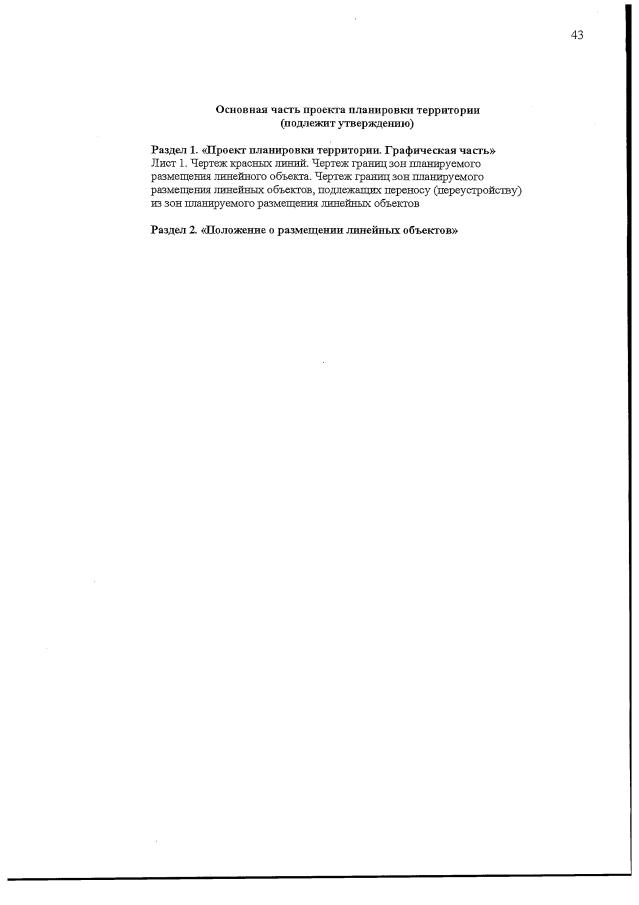 43

Основная часть проекта планировки территории
(подлежит утверждению)

Раздел 1. «Проект планировки территории. Графическая часть»
Лист 1. Чертеж красных линий. Чертеж границ зон планируемого размещения линейного объекта. Чертеж границ зон планируемого размещения линейных объектов, подлежащих переносу (переустройству) из зон планируемого размещения линейных объектов

Раздел 2. «Положение о размещении линейных объектов»